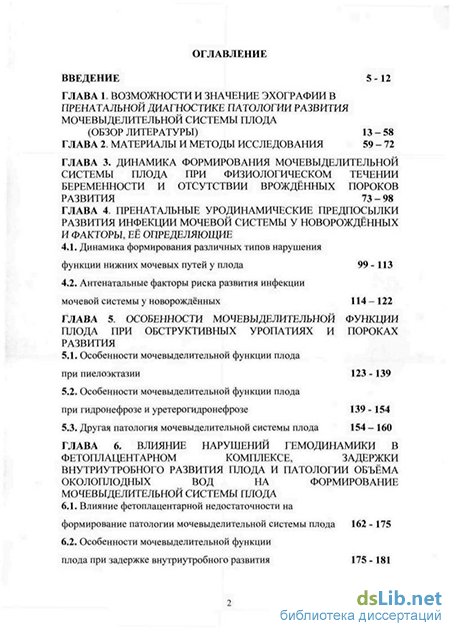 ОГЛАВЛЕНИЕ

ВВЕДЕНИЕ 5 - 12

ГЛАВА 1. ВОЗМОЖНОСТИ И ЗНАЧЕНИЕ ЭХОГРАФИИ В ПРЕНАТАЛЬНОЙ ДИАГНОСТИКЕ ПАТОЛОГИИ РАЗВИТИЯ МОЧЕВЫДЕЛИТЕЛЬНОЙ СИСТЕМЫ ПЛОДА (ОБЗОР ЛИТЕРАТУРЫ) 13 – 58

ГЛАВА 2. МАТЕРИАЛЫ И МЕТОДЫ ИССЛЕДОВАНИЯ 59 – 72

ГЛАВА 3. ДИНАМИКА ФОРМИРОВАНИЯ МОЧЕВЫДЕЛИТЕЛЬНОЙ СИСТЕМЫ ПЛОДА ПРИ ФИЗИОЛОГИЧЕСКОМ ТЕЧЕНИИ БЕРЕМЕННОСТИ И ОТСУТСТВИИ ВРОЖДЁННЫХ ПОРОКОВ РАЗВИТИЯ 73 – 98

ГЛАВА 4. ПРЕНАТАЛЬНЫЕ УРОДИНАМИЧЕСКИЕ ПРЕДПОСЫЛКИ РАЗВИТИЯ ИНФЕКЦИИ МОЧЕВОЙ СИСТЕМЫ У НОВОРОЖДЁННЫХ И ФАКТОРЫ, ЕЁ ОПРЕДЕЛЯЮЩИЕ

4.1. Динамика формирования различных типов нарушения функции нижних мочевых путей у плода 99 - 113

4.2. Антенатальные факторы риска развития инфекции мочевой системы у новорождённых 114 – 122

ГЛАВА 5. ОСОБЕННОСТИ МОЧЕВЫДЕЛИТЕЛЬНОЙ ФУНКЦИИ ПЛОДА ПРИ ОБСТРУКТИВНЫХ УРОПАТИЯХ И ПОРОКАХ РАЗВИТИЯ

5.1. Особенности мочевыделительной функции плода при пиелоэктазии 123 - 139

5.2. Особенности мочевыделительной функции плода при гидронефрозе и уретерогидронефрозе 139 - 154

5.3. Другая патология мочевыделительной системы плода 154 – 160

ГЛАВА 6. ВЛИЯНИЕ НАРУШЕНИЙ ГЕМОДИНАМИКИ В ФЕТОПЛАЦЕНТАРНОМ КОМПЛЕКСЕ, ЗАДЕРЖКИ ВНУТРИУТРОБНОГО РАЗВИТИЯ ПЛОДА И ПАТОЛОГИИ ОБЪЁМА ОКОЛОПЛОДНЫХ ВОД НА ФОРМИРОВАНИЕ МОЧЕВЫДЕЛИТЕЛЬНОЙ СИСТЕМЫ ПЛОДА

6.1. Влияние фетоплацентарной недостаточности на формирование патологии мочевыделительной системы плода 162 - 175

6.2. Особенности мочевыделительной функции плода при задержке внутриутробного развития 175 - 181

2

dsLib.net
библиотека диссертаций